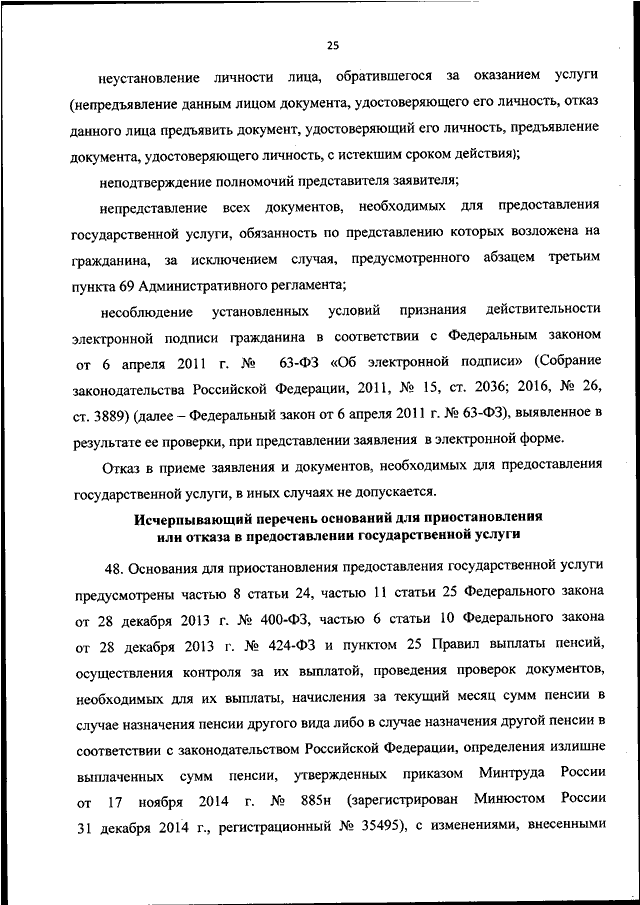 25

неустановление личности лица, обратившегося за оказанием услуги (непредъявление данным лицом документа, удостоверяющего его личность, отказ данного лица предъявить документ, удостоверяющий его личность, предъявление документа, удостоверяющего личность, с истекшим сроком действия);

неподтверждение полномочий представителя заявителя;

непредставление всех документов, необходимых для предоставления государственной услуги, обязанность по представлению которых возложена на гражданина, за исключением случая, предусмотренного абзацем третьим пункта 69 Административного регламента;

несоблюдение установленных условий признания действительности электронной подписи гражданина в соответствии с Федеральным законом от 6 апреля 2011 г. № 63-ФЗ «Об электронной подписи» (Собрание законодательства Российской Федерации, 2011, № 15, ст. 2036; 2016, № 26, ст. 3889) (далее – Федеральный закон от 6 апреля 2011 г. № 63-ФЗ), выявленное в результате ее проверки, при представлении заявления в электронной форме.

Отказ в приеме заявления и документов, необходимых для предоставления государственной услуги, в иных случаях не допускается.

Исчерпывающий перечень оснований для приостановления или отказа в предоставлении государственной услуги

48. Основания для приостановления предоставления государственной услуги предусмотрены частью 8 статьи 24, частью 11 статьи 25 Федерального закона от 28 декабря 2013 г. № 400-ФЗ, частью 6 статьи 10 Федерального закона от 28 декабря 2013 г. № 424-ФЗ и пунктом 25 Правил выплаты пенсий, осуществления контроля за их выплатой, проведения проверок документов, необходимых для их выплаты, начисления за текущий месяц сумм пенсии в случае назначения пенсии другого вида либо в случае назначения другой пенсии в соответствии с законодательством Российской Федерации, определения излишне выплаченных сумм пенсии, утвержденных приказом Минтруда России от 17 ноября 2014 г. № 885н (зарегистрирован Минюстом России 31 декабря 2014 г., регистрационный № 35495), с изменениями, внесенными